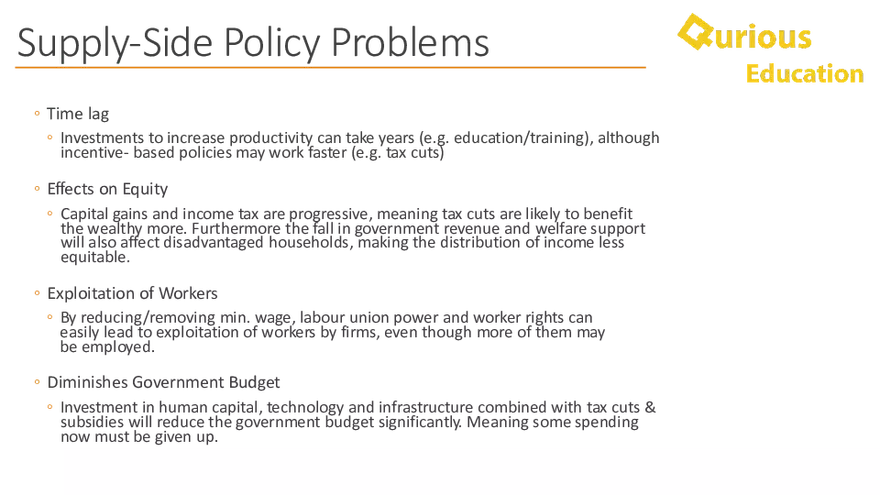 Supply-Side Policy Problems

Qurious Education

◦ Time lag
  ◦ Investments to increase productivity can take years (e.g. education/training), although incentive- based policies may work faster (e.g. tax cuts)

◦ Effects on Equity
  ◦ Capital gains and income tax are progressive, meaning tax cuts are likely to benefit the wealthy more. Furthermore the fall in government revenue and welfare support will also affect disadvantaged households, making the distribution of income less equitable.

◦ Exploitation of Workers
  ◦ By reducing/removing min. wage, labour union power and worker rights can easily lead to exploitation of workers by firms, even though more of them may be employed.

◦ Diminishes Government Budget
  ◦ Investment in human capital, technology and infrastructure combined with tax cuts & subsidies will reduce the government budget significantly. Meaning some spending now must be given up.